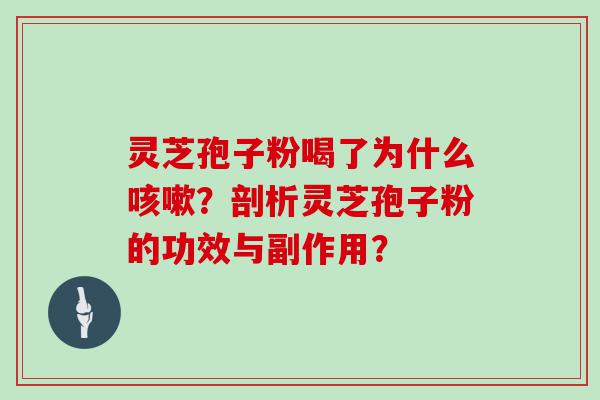 灵芝孢子粉喝了为什么咳嗽？剖析灵芝孢子粉的功效与副作用？